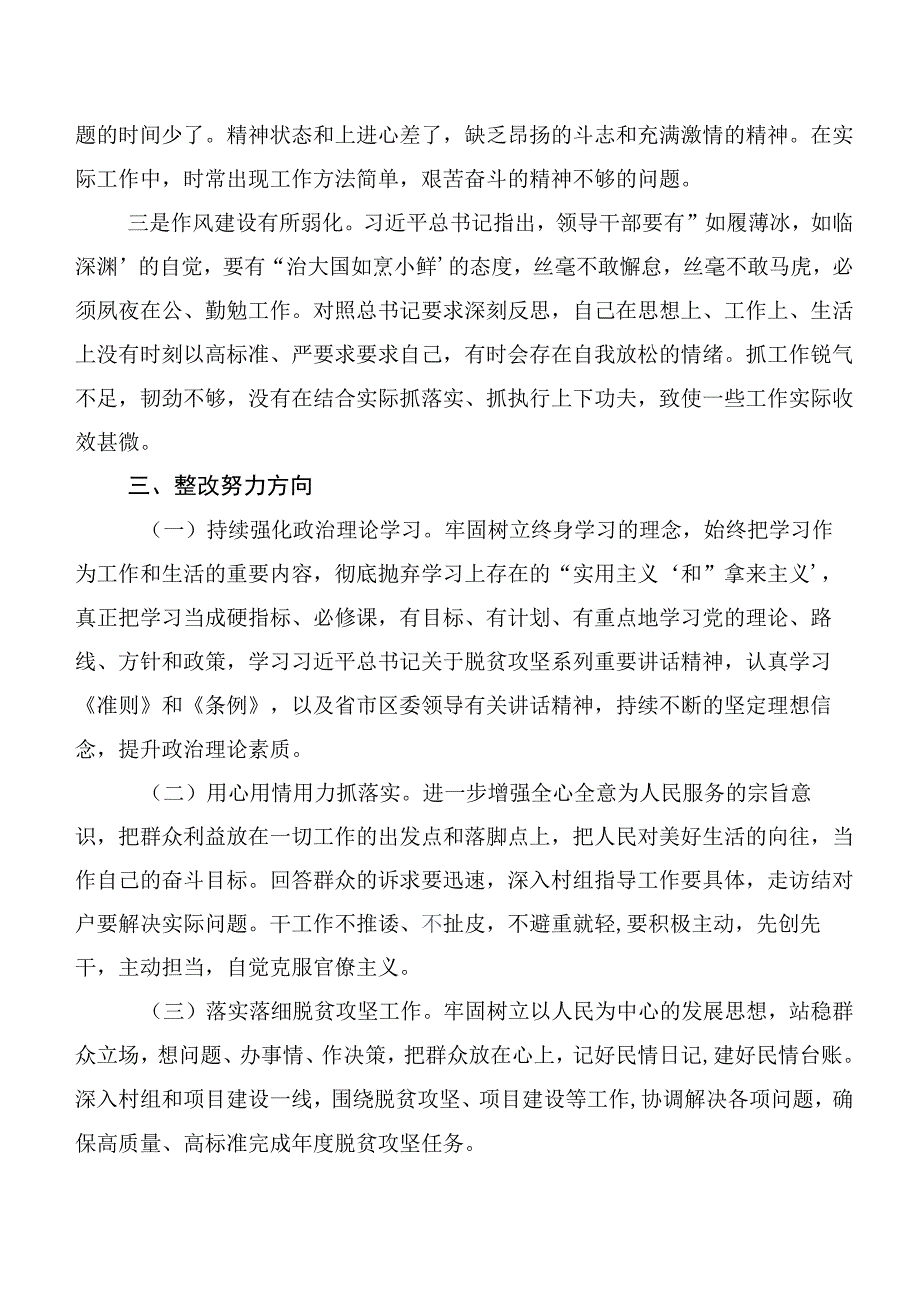 题的时间少了。精神状态和上进心差了，缺乏昂扬的斗志和充满激情的精神。在实际工作中，时常出现工作方法简单，艰苦奋斗的精神不够的问题。

三是作风建设有所弱化。习近平总书记指出，领导干部要有”如履薄冰，如临深渊’的自觉，要有“治大国如烹小鲜’的态度，丝毫不敢懈怠，丝毫不敢马虎，必须夙夜在公、勤勉工作。对照总书记要求深刻反思，自己在思想上、工作上、生活上没有时刻以高标准、严要求要求自己，有时会存在自我放松的情绪。抓工作锐气不足，韧劲不够，没有在结合实际抓落实、抓执行上下功夫，致使一些工作实际收效甚微。

三、整改努力方向

（一）持续强化政治理论学习。牢固树立终身学习的理念，始终把学习作为工作和生活的重要内容，彻底抛弃学习上存在的“实用主义‘和”拿来主义’，真正把学习当成硬指标、必修课，有目标、有计划、有重点地学习党的理论、路线、方针和政策，学习习近平总书记关于脱贫攻坚系列重要讲话精神，认真学习《准则》和《条例》，以及省市区委领导有关讲话精神，持续不断的坚定理想信念，提升政治理论素质。

（二）用心用情用力抓落实。进一步增强全心全意为人民服务的宗旨意识，把群众利益放在一切工作的出发点和落脚点上，把人民对美好生活的向往，当作自己的奋斗目标。回答群众的诉求要迅速，深入村组指导工作要具体，走访结对户要解决实际问题。干工作不推诿、不扯皮，不避重就轻,要积极主动，先创先干，主动担当，自觉克服官僚主义。

（三）落实落细脱贫攻坚工作。牢固树立以人民为中心的发展思想，站稳群众立场，想问题、办事情、作决策，把群众放在心上，记好民情日记,建好民情台账。深入村组和项目建设一线，围绕脱贫攻坚、项目建设等工作,协调解决各项问题，确保高质量、高标准完成年度脱贫攻坚任务。